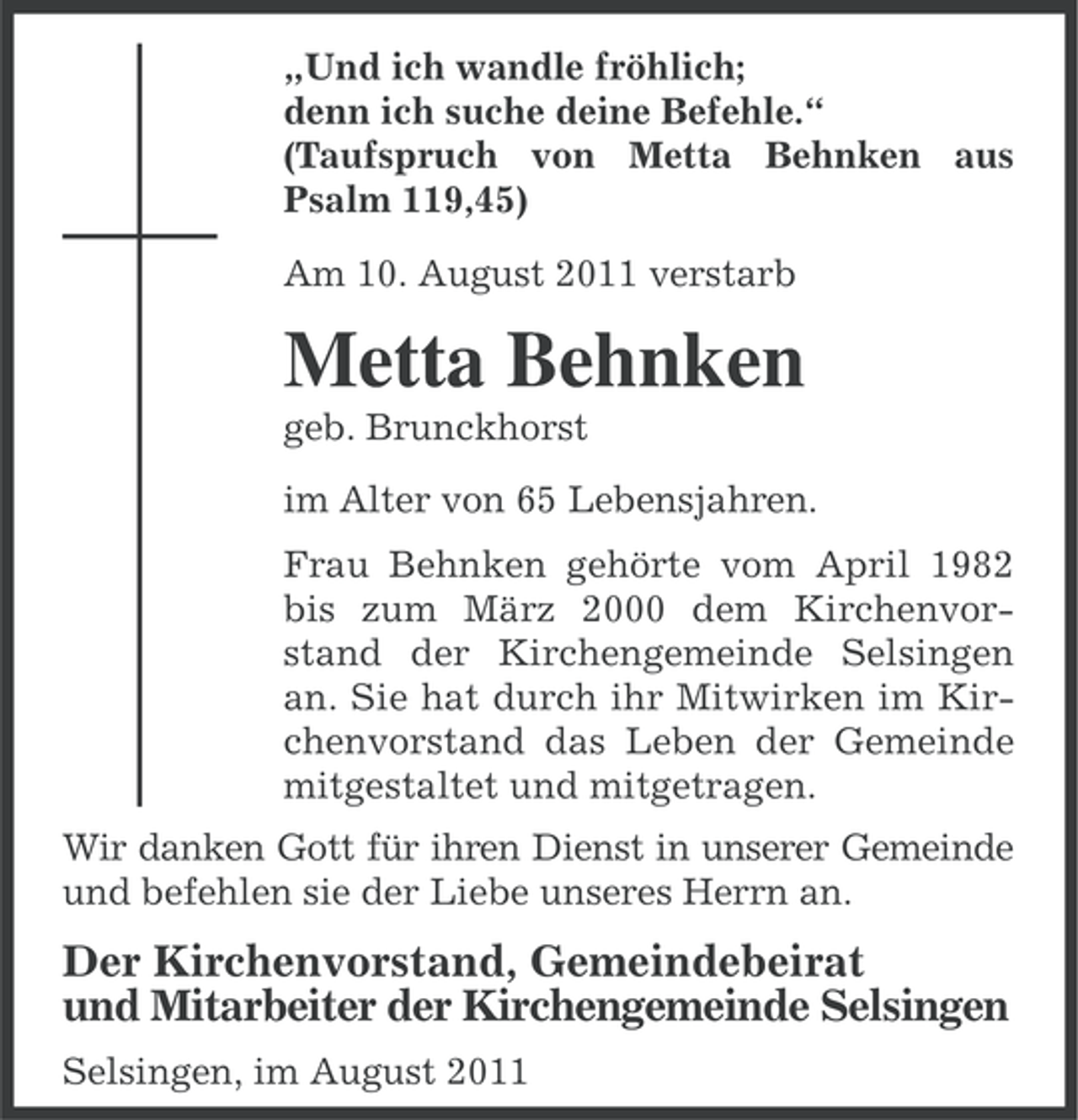 „Und ich wandle fröhlich;
denn ich suche deine Befehle.“
(Taufspruch von Metta Behnken aus Psalm 119,45)

Am 10. August 2011 verstarb

Metta Behnken

geb. Brunckhorst

im Alter von 65 Lebensjahren.

Frau Behnken gehörte vom April 1982 bis zum März 2000 dem Kirchenvorstand der Kirchengemeinde Selsingen an. Sie hat durch ihr Mitwirken im Kirchenvorstand das Leben der Gemeinde mitgestaltet und mitgetragen.

Wir danken Gott für ihren Dienst in unserer Gemeinde und befehlen sie der Liebe unseres Herrn an.

Der Kirchenvorstand, Gemeindebeirat
und Mitarbeiter der Kirchengemeinde Selsingen

Selsingen, im August 2011